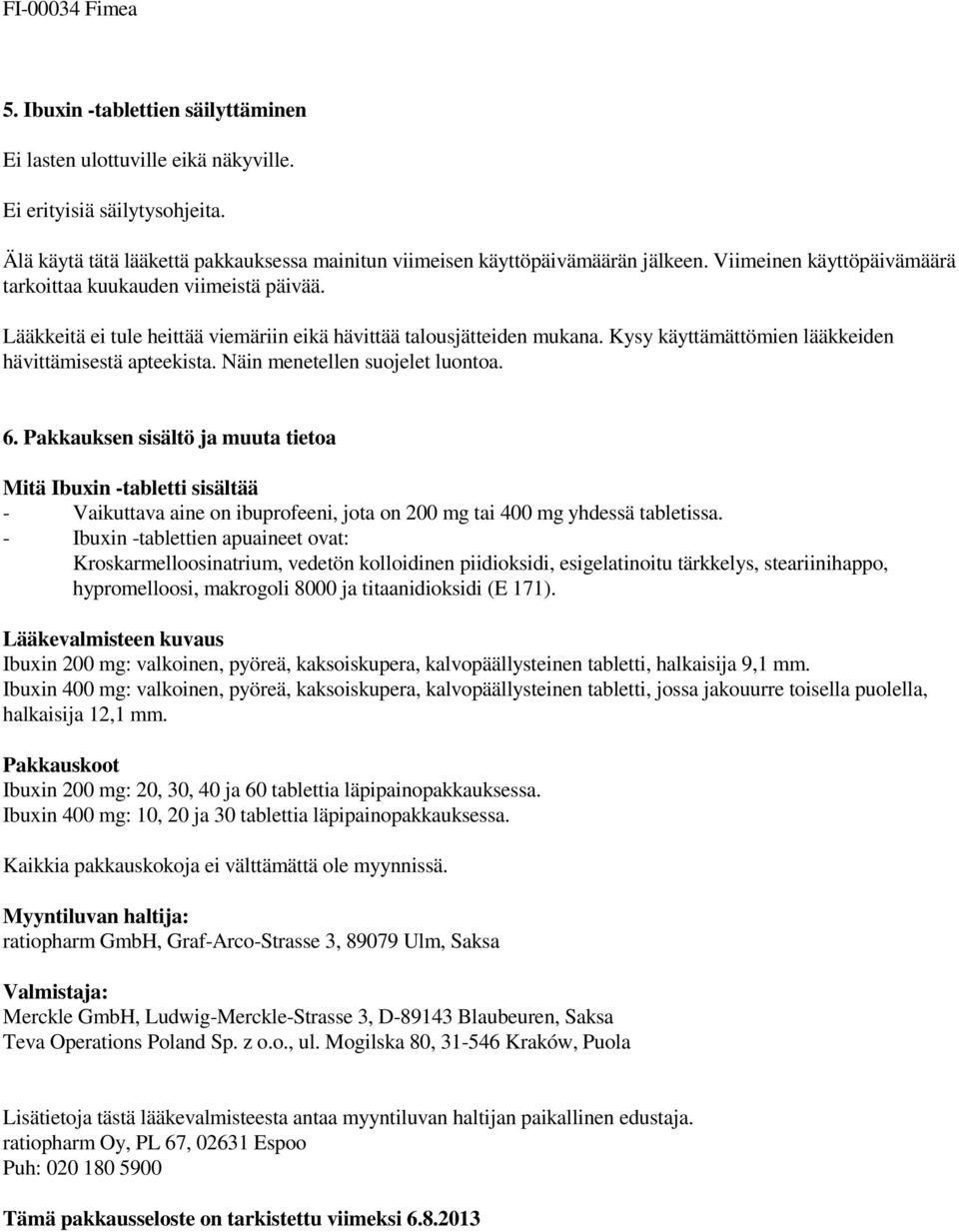 FI-00034 Fimea

5. Ibuxin -tablettien säilyttäminen

Ei lasten ulottuville eikä näkyville.

Ei erityisiä säilytysohjeita.

Älä käytä tätä lääkettä pakkauksessa mainitun viimeisen käyttöpäivämäärän jälkeen. Viimeinen käyttöpäivämäärä tarkoittaa kuukauden viimeistä päivää.

Lääkkeitä ei tule heittää viemäriin eikä hävittää talousjätteiden mukana. Kysy käyttämättömien lääkkeiden hävittämisestä apteekista. Näin menetellen suojelet luontoa.

6. Pakkauksen sisältö ja muuta tietoa

Mitä Ibuxin -tabletti sisältää
- Vaikuttava aine on ibuprofeeni, jota on 200 mg tai 400 mg yhdessä tabletissa.
- Ibuxin -tablettien apuaineet ovat: Kroskarmelloosinatrium, vedetön kolloidinen piidioksidi, esigelatinoitu tärkkelys, steariinihappo, hypromelloosi, makrogoli 8000 ja titaanidioksidi (E 171).

Lääkevalmisteen kuvaus
Ibuxin 200 mg: valkoinen, pyöreä, kaksoiskupera, kalvopäällysteinen tabletti, halkaisija 9,1 mm.
Ibuxin 400 mg: valkoinen, pyöreä, kaksoiskupera, kalvopäällysteinen tabletti, jossa jakouurre toisella puolella, halkaisija 12,1 mm.

Pakkauskoot
Ibuxin 200 mg: 20, 30, 40 ja 60 tablettia läpipainopakkauksessa.
Ibuxin 400 mg: 10, 20 ja 30 tablettia läpipainopakkauksessa.

Kaikkia pakkauskokoja ei välttämättä ole myynnissä.

Myyntiluvan haltija:
ratiopharm GmbH, Graf-Arco-Strasse 3, 89079 Ulm, Saksa

Valmistaja:
Merckle GmbH, Ludwig-Merckle-Strasse 3, D-89143 Blaubeuren, Saksa
Teva Operations Poland Sp. z o.o., ul. Mogilska 80, 31-546 Kraków, Puola

Lisätietoja tästä lääkevalmisteesta antaa myyntiluvan haltijan paikallinen edustaja.
ratiopharm Oy, PL 67, 02631 Espoo
Puh: 020 180 5900

Tämä pakkausseloste on tarkistettu viimeksi 6.8.2013